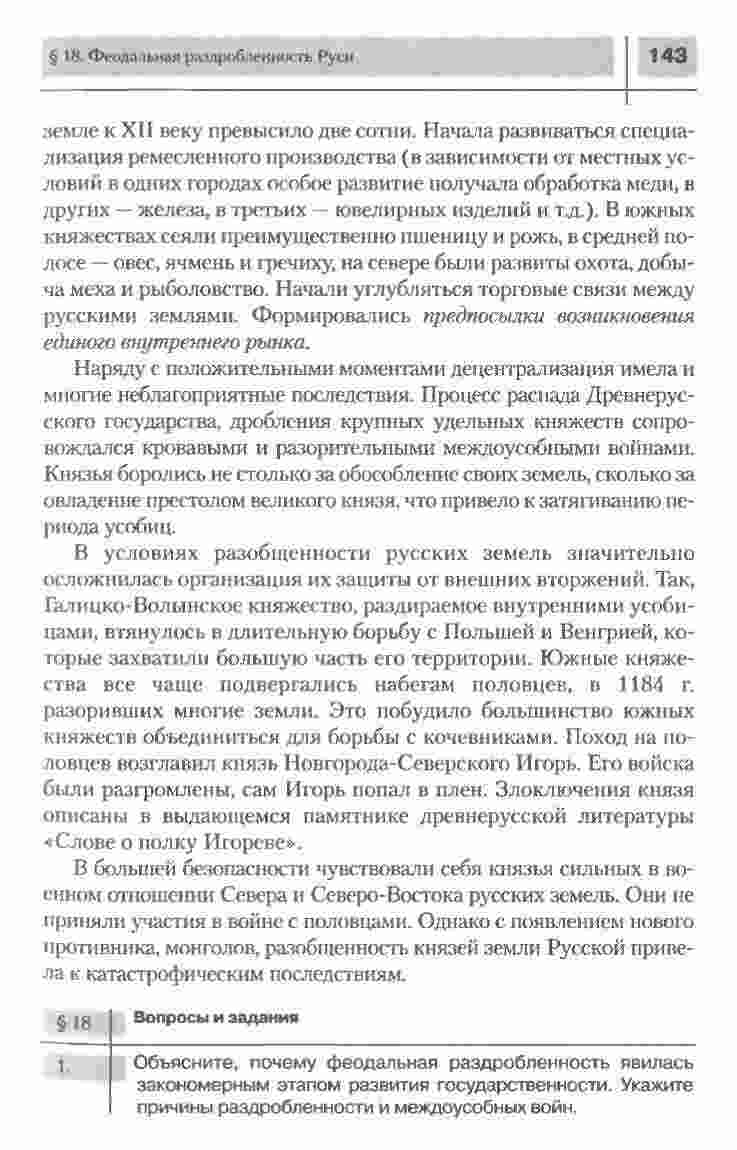 § 18. Феодальная раздробленность Руси

143

земле к XII веку превысило две сотни. Начала развиваться специализация ремесленного производства (в зависимости от местных условий в одних городах особое развитие получала обработка меди, в других — железа, в третьих — ювелирных изделий и т.д.). В южных княжествах сеяли преимущественно пшеницу и рожь, в средней полосе — овес, ячмень и гречиху, на севере были развиты охота, добыча меха и рыболовство. Начали углубляться торговые связи между русскими землями. Формировались предпосылки возникновения единого внутреннего рынка.

Наряду с положительными моментами децентрализация имела и многие неблагоприятные последствия. Процесс распада Древнерусского государства, дробления крупных удельных княжеств сопровождался кровавыми и разорительными междоусобными войнами. Князья боролись не столько за обособление своих земель, сколько за овладение престолом великого князя, что привело к затягиванию периода усобиц.

В условиях разобщенности русских земель значительно осложнилась организация их защиты от внешних вторжений. Так, Галицко-Волынское княжество, раздираемое внутренними усобицами, втянулось в длительную борьбу с Польшей и Венгрией, которые захватили большую часть его территории. Южные княжества все чаще подвергались набегам половцев, в 1184 г. разоривших многие земли. Это побудило большинство южных княжеств объединиться для борьбы с кочевниками. Поход на половцев возглавил князь Новгорода-Северского Игорь. Его войска были разгромлены, сам Игорь попал в плен. Злоключения князя описаны в выдающемся памятнике древнерусской литературы «Слове о полку Игореве».

В большей безопасности чувствовали себя князья сильных в военном отношении Севера и Северо-Востока русских земель. Они не приняли участия в войне с половцами. Однако с появлением нового противника, монголов, разобщенность князей земли Русской привела к катастрофическим последствиям.

§ 18 Вопросы и задания

1. Объясните, почему феодальная раздробленность явилась закономерным этапом развития государственности. Укажите причины раздробленности и междоусобных войн.